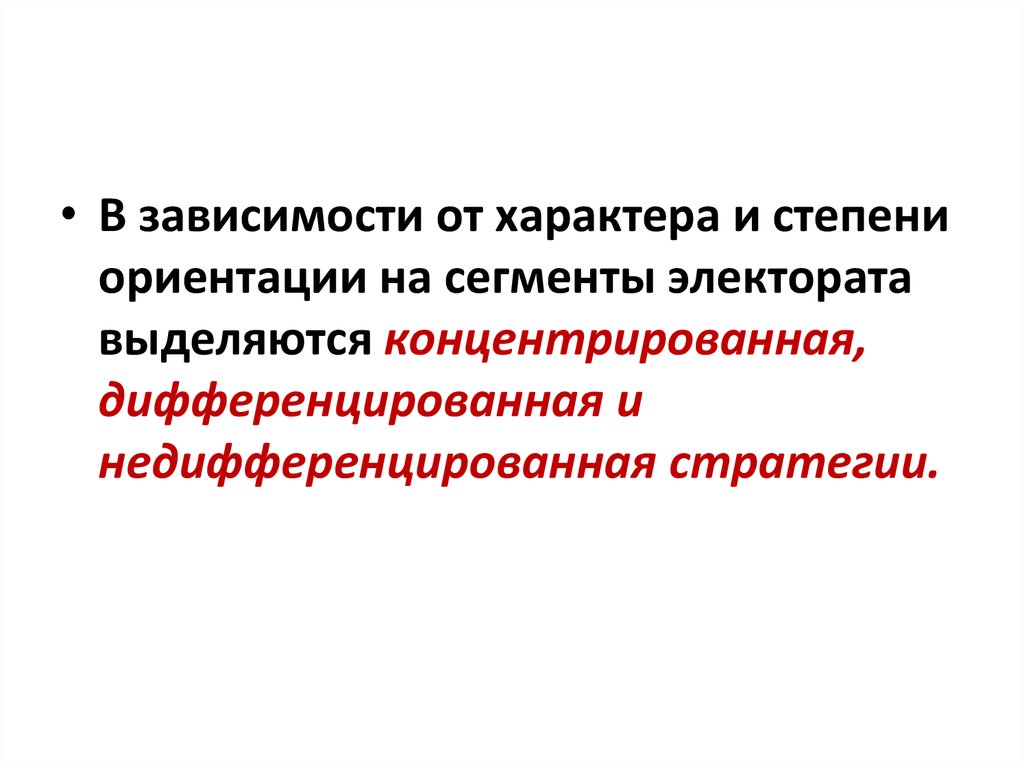 • В зависимости от характера и степени ориентации на сегменты электората выделяются концентрированная, дифференцированная и недифференцированная стратегии.